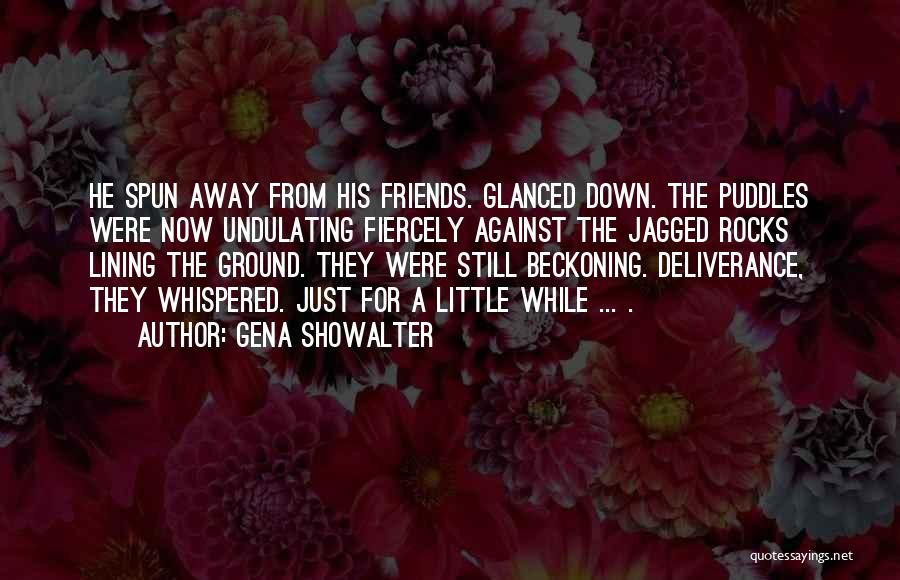 HE SPUN AWAY FROM HIS FRIENDS. GLANCED DOWN. THE PUDDLES WERE NOW UNDULATING FIERCELY AGAINST THE JAGGED ROCKS LINING THE GROUND. THEY WERE STILL BECKONING. DELIVERANCE, THEY WHISPERED. JUST FOR A LITTLE WHILE ... .

AUTHOR: GENA SHOWALTER

quotessayings.net